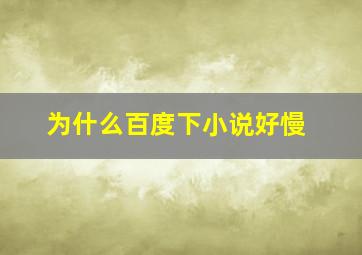 为什么百度下小说好慢